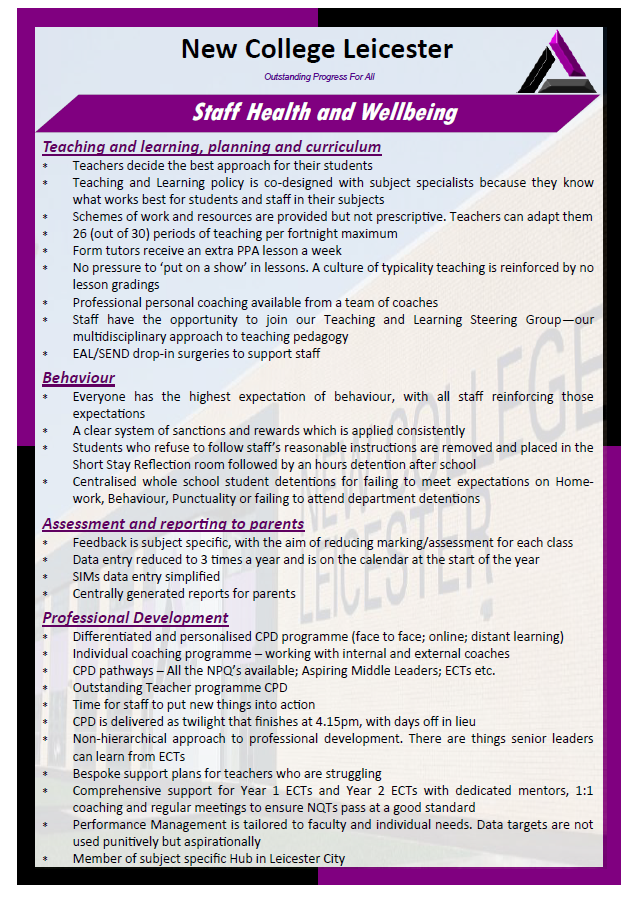 New College Leicester

Outstanding Progress For All

Staff Health and Wellbeing

Teaching and learning, planning and curriculum

* Teachers decide the best approach for their students
* Teaching and Learning policy is co-designed with subject specialists because they know what works best for students and staff in their subjects
* Schemes of work and resources are provided but not prescriptive. Teachers can adapt them
* 26 (out of 30) periods of teaching per fortnight maximum
* Form tutors receive an extra PPA lesson a week
* No pressure to 'put on a show' in lessons. A culture of typicality teaching is reinforced by no lesson gradings
* Professional personal coaching available from a team of coaches
* Staff have the opportunity to join our Teaching and Learning Steering Group—our multidisciplinary approach to teaching pedagogy
* EAL/SEND drop-in surgeries to support staff

Behaviour

* Everyone has the highest expectation of behaviour, with all staff reinforcing those expectations
* A clear system of sanctions and rewards which is applied consistently
* Students who refuse to follow staff's reasonable instructions are removed and placed in the Short Stay Reflection room followed by an hours detention after school
* Centralised whole school student detentions for failing to meet expectations on Homework, Behaviour, Punctuality or failing to attend department detentions

Assessment and reporting to parents

* Feedback is subject specific, with the aim of reducing marking/assessment for each class
* Data entry reduced to 3 times a year and is on the calendar at the start of the year
* SIMs data entry simplified
* Centrally generated reports for parents

Professional Development

* Differentiated and personalised CPD programme (face to face; online; distant learning)
* Individual coaching programme – working with internal and external coaches
* CPD pathways – All the NPQ's available; Aspiring Middle Leaders; ECTs etc.
* Outstanding Teacher programme CPD
* Time for staff to put new things into action
* CPD is delivered as twilight that finishes at 4.15pm, with days off in lieu
* Non-hierarchical approach to professional development. There are things senior leaders can learn from ECTs
* Bespoke support plans for teachers who are struggling
* Comprehensive support for Year 1 ECTs and Year 2 ECTs with dedicated mentors, 1:1 coaching and regular meetings to ensure NQTs pass at a good standard
* Performance Management is tailored to faculty and individual needs. Data targets are not used punitively but aspirationally
* Member of subject specific Hub in Leicester City